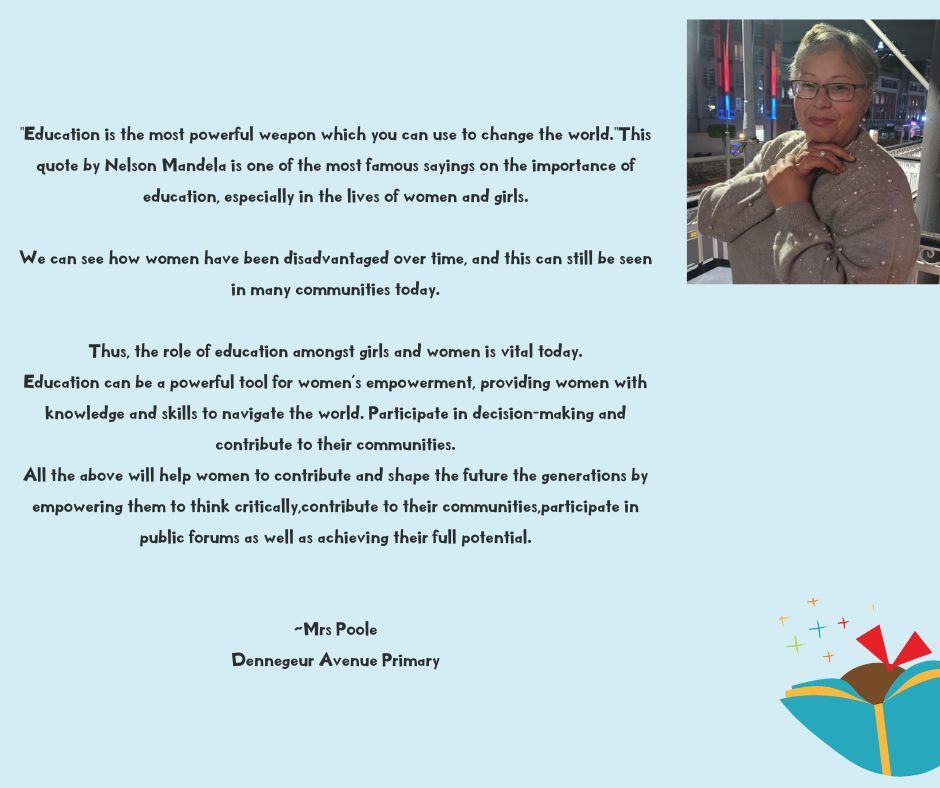 "Education is the most powerful weapon which you can use to change the world."This quote by Nelson Mandela is one of the most famous sayings on the importance of education, especially in the lives of women and girls.

We can see how women have been disadvantaged over time, and this can still be seen in many communities today.

Thus, the role of education amongst girls and women is vital today.
Education can be a powerful tool for women's empowerment, providing women with knowledge and skills to navigate the world. Participate in decision-making and contribute to their communities.
All the above will help women to contribute and shape the future the generations by empowering them to think critically,contribute to their communities,participate in public forums as well as achieving their full potential.

~Mrs Poole
Dennegeur Avenue Primary